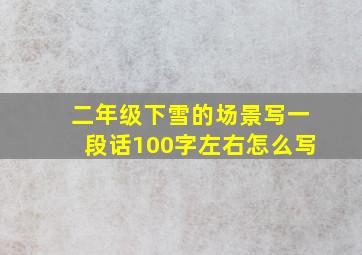 二年级下雪的场景写一段话100字左右怎么写